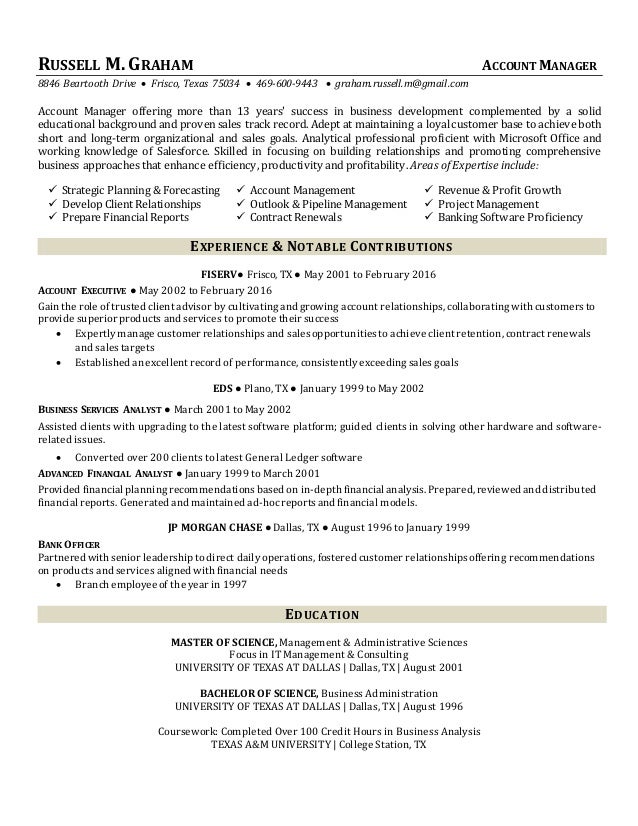 RUSSELL M. GRAHAM ACCOUNT MANAGER

8846 Beartooth Drive • Frisco, Texas 75034 • 469-600-9443 • graham.russell.m@gmail.com

Account Manager offering more than 13 years' success in business development complemented by a solid educational background and proven sales track record. Adept at maintaining a loyal customer base to achieve both short and long-term organizational and sales goals. Analytical professional proficient with Microsoft Office and working knowledge of Salesforce. Skilled in focusing on building relationships and promoting comprehensive business approaches that enhance efficiency, productivity and profitability. Areas of Expertise include:

✓ Strategic Planning & Forecasting
✓ Develop Client Relationships
✓ Prepare Financial Reports
✓ Account Management
✓ Outlook & Pipeline Management
✓ Contract Renewals
✓ Revenue & Profit Growth
✓ Project Management
✓ Banking Software Proficiency

EXPERIENCE & NOTABLE CONTRIBUTIONS

FISERV● Frisco, TX ● May 2001 to February 2016

ACCOUNT EXECUTIVE ● May 2002 to February 2016

Gain the role of trusted client advisor by cultivating and growing account relationships, collaborating with customers to provide superior products and services to promote their success

• Expertly manage customer relationships and sales opportunities to achieve client retention, contract renewals and sales targets
• Established an excellent record of performance, consistently exceeding sales goals

EDS ● Plano, TX ● January 1999 to May 2002

BUSINESS SERVICES ANALYST ● March 2001 to May 2002

Assisted clients with upgrading to the latest software platform; guided clients in solving other hardware and software-related issues.

• Converted over 200 clients to latest General Ledger software

ADVANCED FINANCIAL ANALYST ● January 1999 to March 2001

Provided financial planning recommendations based on in-depth financial analysis. Prepared, reviewed and distributed financial reports. Generated and maintained ad-hoc reports and financial models.

JP MORGAN CHASE ● Dallas, TX ● August 1996 to January 1999

BANK OFFICER

Partnered with senior leadership to direct daily operations, fostered customer relationships offering recommendations on products and services aligned with financial needs

• Branch employee of the year in 1997

EDUCATION

MASTER OF SCIENCE, Management & Administrative Sciences
Focus in IT Management & Consulting
UNIVERSITY OF TEXAS AT DALLAS | Dallas, TX | August 2001

BACHELOR OF SCIENCE, Business Administration
UNIVERSITY OF TEXAS AT DALLAS | Dallas, TX | August 1996

Coursework: Completed Over 100 Credit Hours in Business Analysis
TEXAS A&M UNIVERSITY | College Station, TX